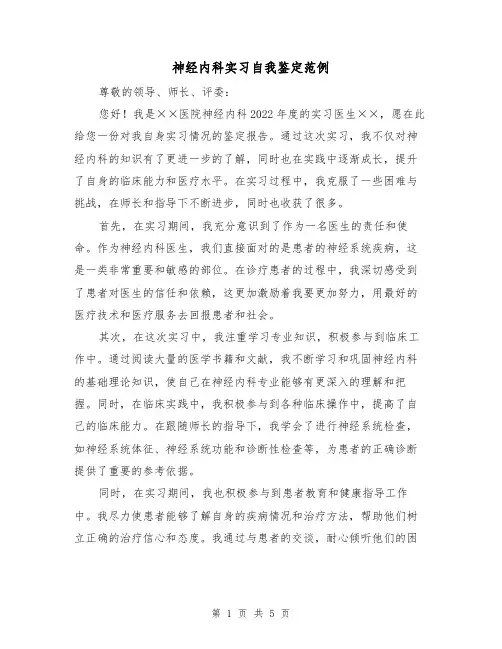 神经内科实习自我鉴定范例

尊敬的领导、师长、评委：

您好！我是××医院神经内科2022年度的实习医生××，愿在此给您一份对我自身实习情况的鉴定报告。通过这次实习，我不仅对神经内科的知识有了更进一步的了解，同时也在实践中逐渐成长，提升了自身的临床能力和医疗水平。在实习过程中，我克服了一些困难与挑战，在师长和指导下不断进步，同时也收获了很多。

首先，在实习期间，我充分意识到了作为一名医生的责任和使命。作为神经内科医生，我们直接面对的是患者的神经系统疾病，这是一类非常重要和敏感的部位。在诊疗患者的过程中，我深切感受到了患者对医生的信任和依赖，这更加激励着我要更加努力，用最好的医疗技术和医疗服务去回报患者和社会。

其次，在这次实习中，我注重学习专业知识，积极参与到临床工作中。通过阅读大量的医学书籍和文献，我不断学习和巩固神经内科的基础理论知识，使自己在神经内科专业能够有更深入的理解和把握。同时，在临床实践中，我积极参与到各种临床操作中，提高了自己的临床能力。在跟随师长的指导下，我学会了进行神经系统检查，如神经系统体征、神经系统功能和诊断性检查等，为患者的正确诊断提供了重要的参考依据。

同时，在实习期间，我也积极参与到患者教育和健康指导工作中。我尽力使患者能够了解自身的疾病情况和治疗方法，帮助他们树立正确的治疗信心和态度。我通过与患者的交谈，耐心倾听他们的困

第 1 页 共 5 页